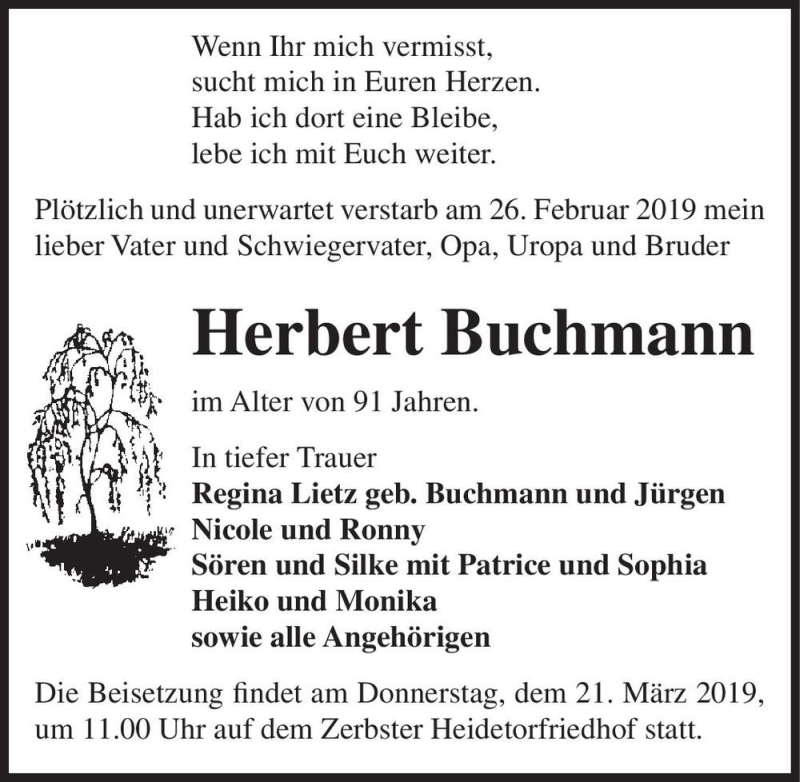 Wenn Ihr mich vermisst,
sucht mich in Euren Herzen.
Hab ich dort eine Bleibe,
lebe ich mit Euch weiter.

Plötzlich und unerwartet verstarb am 26. Februar 2019 mein lieber Vater und Schwiegervater, Opa, Uropa und Bruder

Herbert Buchmann

im Alter von 91 Jahren.

In tiefer Trauer
Regina Lietz geb. Buchmann und Jürgen
Nicole und Ronny
Sören und Silke mit Patrice und Sophia
Heiko und Monika
sowie alle Angehörigen

Die Beisetzung findet am Donnerstag, dem 21. März 2019, um 11.00 Uhr auf dem Zerbster Heidetorfriedhof statt.